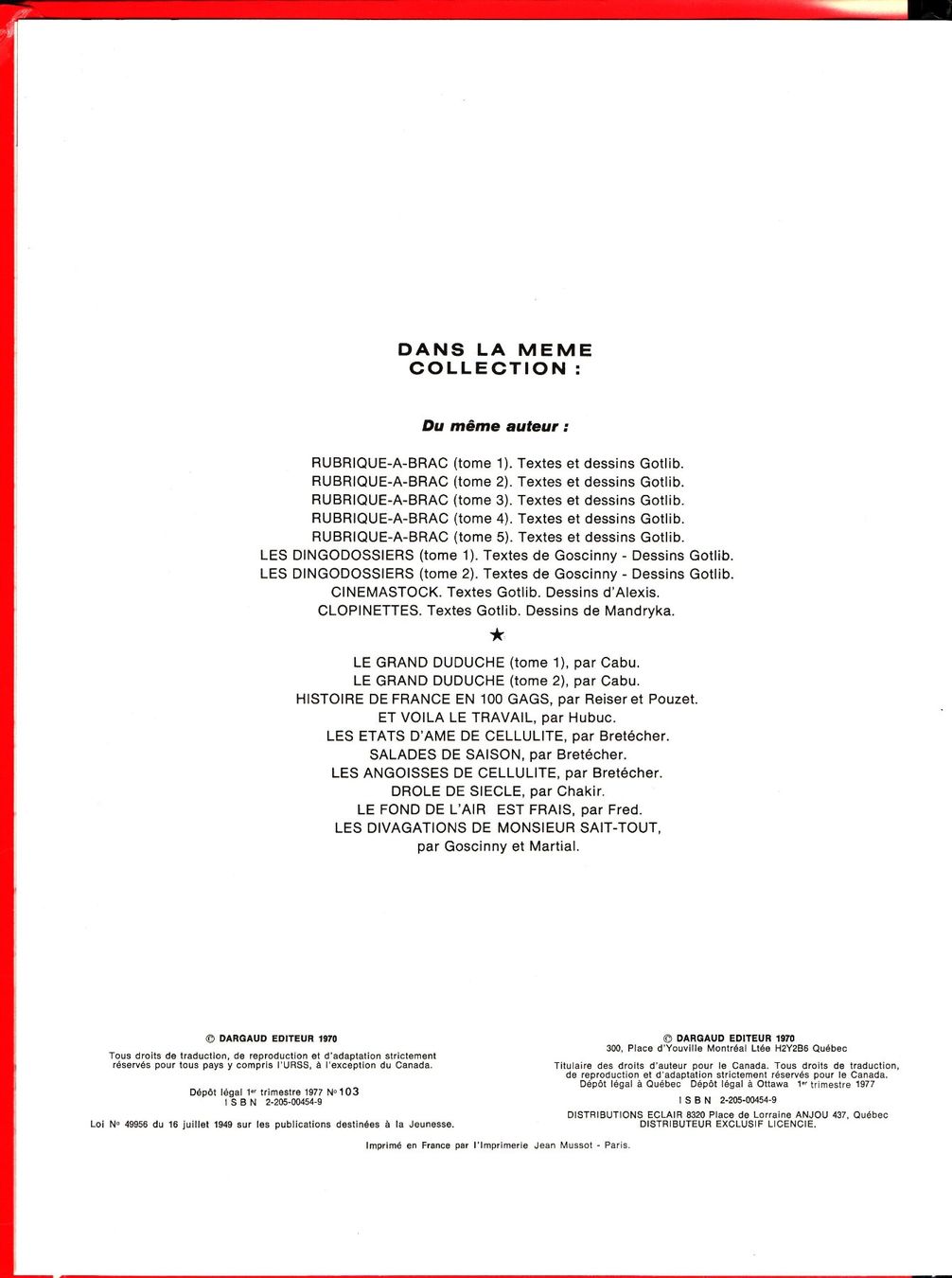 DANS LA MEME COLLECTION :

Du même auteur :

RUBRIQUE-A-BRAC (tome 1). Textes et dessins Gotlib.
RUBRIQUE-A-BRAC (tome 2). Textes et dessins Gotlib.
RUBRIQUE-A-BRAC (tome 3). Textes et dessins Gotlib.
RUBRIQUE-A-BRAC (tome 4). Textes et dessins Gotlib.
RUBRIQUE-A-BRAC (tome 5). Textes et dessins Gotlib.
LES DINGODOSSIERS (tome 1). Textes de Goscinny - Dessins Gotlib.
LES DINGODOSSIERS (tome 2). Textes de Goscinny - Dessins Gotlib.
CINEMASTOCK. Textes Gotlib. Dessins d'Alexis.
CLOPINETTES. Textes Gotlib. Dessins de Mandryka.

★

LE GRAND DUDUCHE (tome 1), par Cabu.
LE GRAND DUDUCHE (tome 2), par Cabu.
HISTOIRE DE FRANCE EN 100 GAGS, par Reiser et Pouzet.
ET VOILA LE TRAVAIL, par Hubuc.
LES ETATS D'AME DE CELLULITE, par Bretécher.
SALADES DE SAISON, par Bretécher.
LES ANGOISSES DE CELLULITE, par Bretécher.
DROLE DE SIECLE, par Chakir.
LE FOND DE L'AIR EST FRAIS, par Fred.
LES DIVAGATIONS DE MONSIEUR SAIT-TOUT, par Goscinny et Martial.

© DARGAUD EDITEUR 1970
Tous droits de traduction, de reproduction et d'adaptation strictement réservés pour tous pays y compris l'URSS, à l'exception du Canada.

Dépôt légal 1er trimestre 1977 No 103
I S B N 2-205-00454-9

Loi No 49956 du 16 juillet 1949 sur les publications destinées à la Jeunesse.

© DARGAUD EDITEUR 1970
300, Place d'Youville Montréal Ltée H2Y2B6 Québec

Titulaire des droits d'auteur pour le Canada. Tous droits de traduction, de reproduction et d'adaptation strictement réservés pour le Canada. Dépôt légal à Québec Dépôt légal à Ottawa 1er trimestre 1977

I S B N 2-205-00454-9

DISTRIBUTIONS ECLAIR 8320 Place de Lorraine ANJOU 437, Québec
DISTRIBUTEUR EXCLUSIF LICENCIE.

Imprimé en France par l'Imprimerie Jean Mussot - Paris.